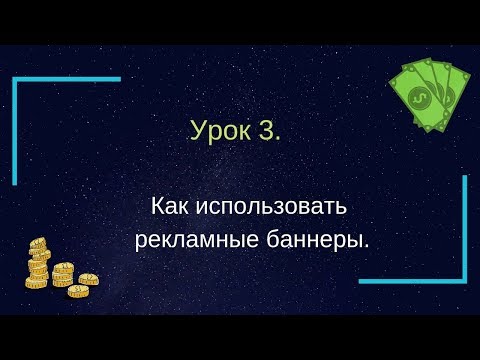 Урок 3.

Как использовать рекламные баннеры.